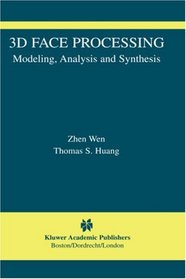 3D FACE PROCESSING
Modeling, Analysis and Synthesis

Zhen Wen
Thomas S. Huang

Kluwer Academic Publishers
Boston/Dordrecht/London